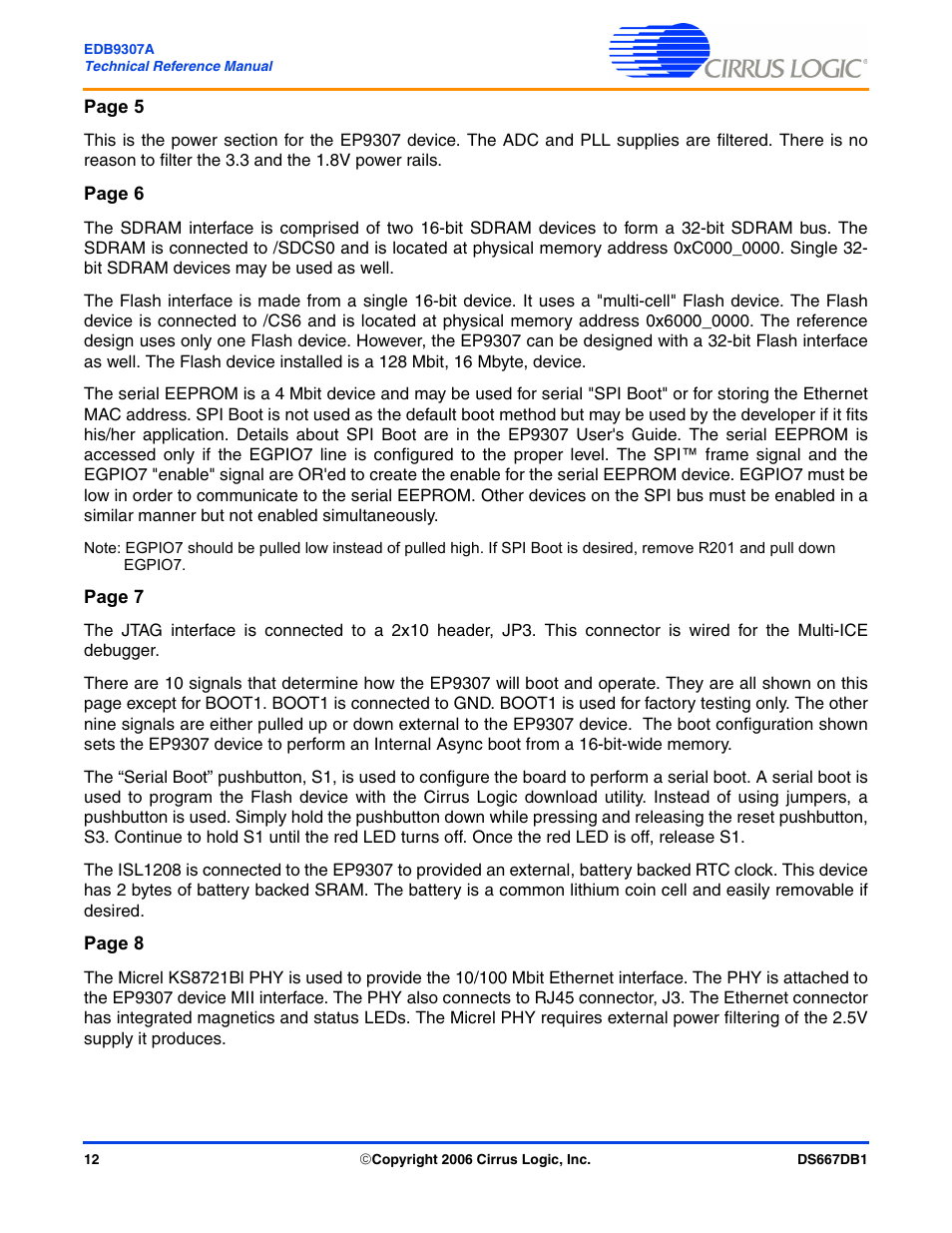 EDB9307A
Technical Reference Manual

CIRRUS LOGIC®

Page 5

This is the power section for the EP9307 device. The ADC and PLL supplies are filtered. There is no reason to filter the 3.3 and the 1.8V power rails.

Page 6

The SDRAM interface is comprised of two 16-bit SDRAM devices to form a 32-bit SDRAM bus. The SDRAM is connected to /SDCS0 and is located at physical memory address 0xC000_0000. Single 32-bit SDRAM devices may be used as well.

The Flash interface is made from a single 16-bit device. It uses a "multi-cell" Flash device. The Flash device is connected to /CS6 and is located at physical memory address 0x6000_0000. The reference design uses only one Flash device. However, the EP9307 can be designed with a 32-bit Flash interface as well. The Flash device installed is a 128 Mbit, 16 Mbyte, device.

The serial EEPROM is a 4 Mbit device and may be used for serial "SPI Boot" or for storing the Ethernet MAC address. SPI Boot is not used as the default boot method but may be used by the developer if it fits his/her application. Details about SPI Boot are in the EP9307 User's Guide. The serial EEPROM is accessed only if the EGPIO7 line is configured to the proper level. The SPI™ frame signal and the EGPIO7 "enable" signal are OR'ed to create the enable for the serial EEPROM device. EGPIO7 must be low in order to communicate to the serial EEPROM. Other devices on the SPI bus must be enabled in a similar manner but not enabled simultaneously.

Note: EGPIO7 should be pulled low instead of pulled high. If SPI Boot is desired, remove R201 and pull down EGPIO7.

Page 7

The JTAG interface is connected to a 2x10 header, JP3. This connector is wired for the Multi-ICE debugger.

There are 10 signals that determine how the EP9307 will boot and operate. They are all shown on this page except for BOOT1. BOOT1 is connected to GND. BOOT1 is used for factory testing only. The other nine signals are either pulled up or down external to the EP9307 device. The boot configuration shown sets the EP9307 device to perform an Internal Async boot from a 16-bit-wide memory.

The “Serial Boot” pushbutton, S1, is used to configure the board to perform a serial boot. A serial boot is used to program the Flash device with the Cirrus Logic download utility. Instead of using jumpers, a pushbutton is used. Simply hold the pushbutton down while pressing and releasing the reset pushbutton, S3. Continue to hold S1 until the red LED turns off. Once the red LED is off, release S1.

The ISL1208 is connected to the EP9307 to provided an external, battery backed RTC clock. This device has 2 bytes of battery backed SRAM. The battery is a common lithium coin cell and easily removable if desired.

Page 8

The Micrel KS8721Bl PHY is used to provide the 10/100 Mbit Ethernet interface. The PHY is attached to the EP9307 device MII interface. The PHY also connects to RJ45 connector, J3. The Ethernet connector has integrated magnetics and status LEDs. The Micrel PHY requires external power filtering of the 2.5V supply it produces.

12 ©Copyright 2006 Cirrus Logic, Inc. DS667DB1